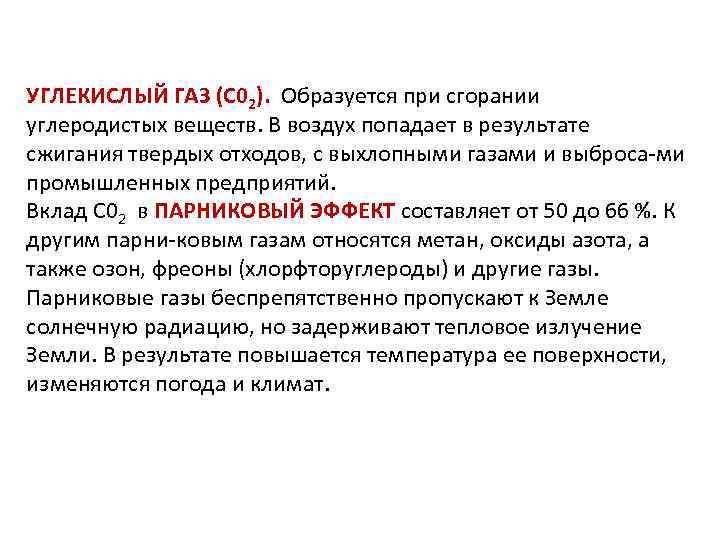 УГЛЕКИСЛЫЙ ГАЗ ($C0_2$). Образуется при сгорании углеродистых веществ. В воздух попадает в результате сжигания твердых отходов, с выхлопными газами и выброса-ми промышленных предприятий.
Вклад $C0_2$ в ПАРНИКОВЫЙ ЭФФЕКТ составляет от 50 до 66 %. К другим парни-ковым газам относятся метан, оксиды азота, а также озон, фреоны (хлорфторуглероды) и другие газы. Парниковые газы беспрепятственно пропускают к Земле солнечную радиацию, но задерживают тепловое излучение Земли. В результате повышается температура ее поверхности, изменяются погода и климат.